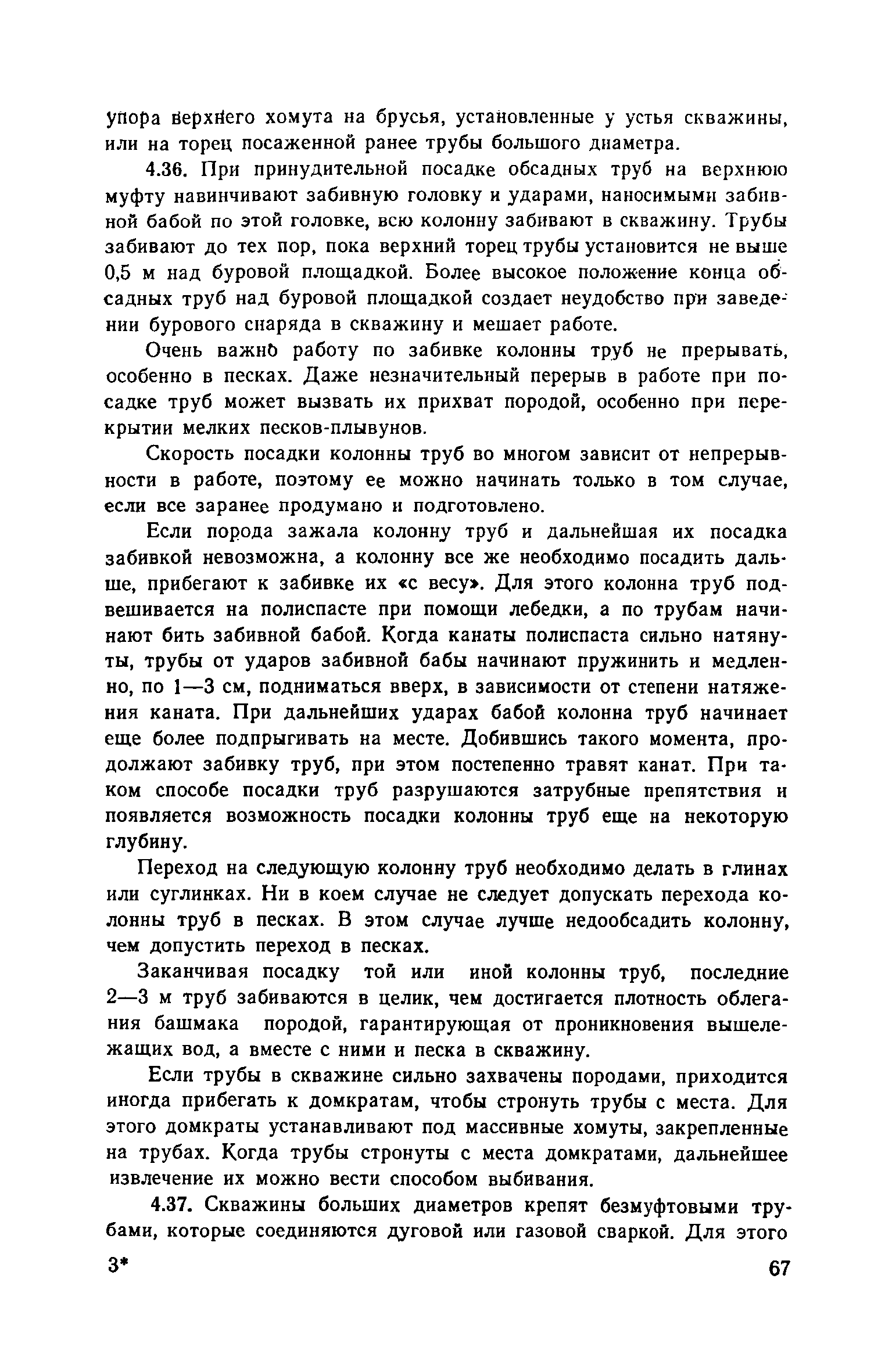 упора верхнего хомута на брусья, установленные у устья скважины, или на торец посаженной ранее трубы большого диаметра.

4.36. При принудительной посадке обсадных труб на верхнюю муфту навинчивают забивную головку и ударами, наносимыми забивной бабой по этой головке, всю колонну забивают в скважину. Трубы забивают до тех пор, пока верхний торец трубы установится не выше 0,5 м над буровой площадкой. Более высокое положение конца обсадных труб над буровой площадкой создает неудобство при заведении бурового снаряда в скважину и мешает работе.

Очень важно работу по забивке колонны труб не прерывать, особенно в песках. Даже незначительный перерыв в работе при посадке труб может вызвать их прихват породой, особенно при перекрытии мелких песков-плывунов.

Скорость посадки колонны труб во многом зависит от непрерывности в работе, поэтому ее можно начинать только в том случае, если все заранее продумано и подготовлено.

Если порода зажала колонну труб и дальнейшая их посадка забивкой невозможна, а колонну все же необходимо посадить дальше, прибегают к забивке их «с весу». Для этого колонна труб подвешивается на полиспасте при помощи лебедки, а по трубам начинают бить забивной бабой. Когда канаты полиспаста сильно натянуты, трубы от ударов забивной бабы начинают пружинить и медленно, по 1—3 см, подниматься вверх, в зависимости от степени натяжения каната. При дальнейших ударах бабой колонна труб начинает еще более подпрыгивать на месте. Добившись такого момента, продолжают забивку труб, при этом постепенно травят канат. При таком способе посадки труб разрушаются затрубные препятствия и появляется возможность посадки колонны труб еще на некоторую глубину.

Переход на следующую колонну труб необходимо делать в глинах или суглинках. Ни в коем случае не следует допускать перехода колонны труб в песках. В этом случае лучше недообсадить колонну, чем допустить переход в песках.

Заканчивая посадку той или иной колонны труб, последние 2—3 м труб забиваются в целик, чем достигается плотность облегания башмака породой, гарантирующая от проникновения вышележащих вод, а вместе с ними и песка в скважину.

Если трубы в скважине сильно захвачены породами, приходится иногда прибегать к домкратам, чтобы стронуть трубы с места. Для этого домкраты устанавливают под массивные хомуты, закрепленные на трубах. Когда трубы стронуты с места домкратами, дальнейшее извлечение их можно вести способом выбивания.

4.37. Скважины больших диаметров крепят безмуфтовыми трубами, которые соединяются дуговой или газовой сваркой. Для этого

3*

67